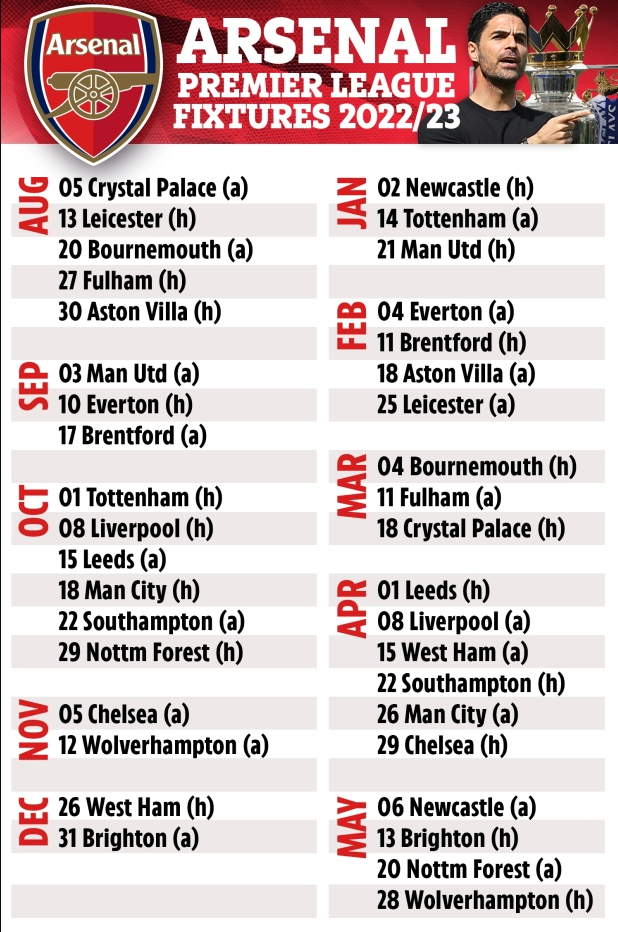 Arsenal

ARSENAL
PREMIER LEAGUE
FIXTURES 2022/23

AUG
05 Crystal Palace (a)
13 Leicester (h)
20 Bournemouth (a)
27 Fulham (h)
30 Aston Villa (h)

SEP
03 Man Utd (a)
10 Everton (h)
17 Brentford (a)

OCT
01 Tottenham (h)
08 Liverpool (h)
15 Leeds (a)
18 Man City (h)
22 Southampton (a)
29 Nottm Forest (h)

NOV
05 Chelsea (a)
12 Wolverhampton (a)

DEC
26 West Ham (h)
31 Brighton (a)

JAN
02 Newcastle (h)
14 Tottenham (a)
21 Man Utd (h)

FEB
04 Everton (a)
11 Brentford (h)
18 Aston Villa (a)
25 Leicester (a)

MAR
04 Bournemouth (h)
11 Fulham (a)
18 Crystal Palace (h)

APR
01 Leeds (h)
08 Liverpool (a)
15 West Ham (a)
22 Southampton (h)
26 Man City (a)
29 Chelsea (h)

MAY
06 Newcastle (a)
13 Brighton (h)
20 Nottm Forest (a)
28 Wolverhampton (h)